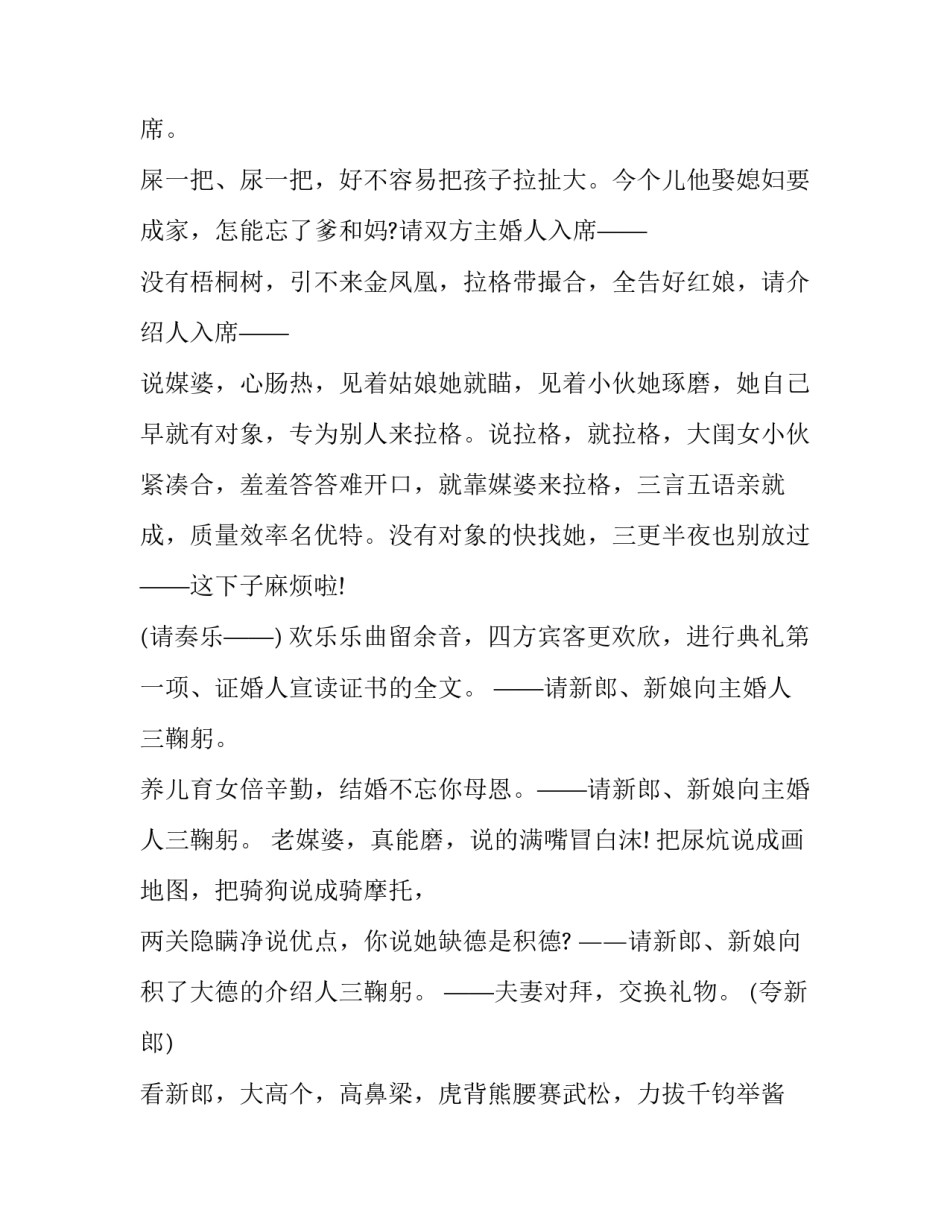 席。

屎一把、尿一把，好不容易把孩子拉扯大。今个儿他娶媳妇要成家，怎能忘了爹和妈?请双方主婚人入席——

没有梧桐树，引不来金凤凰，拉格带撮合，全告好红娘，请介绍人入席——

说媒婆，心肠热，见着姑娘她就瞄，见着小伙她琢磨，她自己早就有对象，专为别人来拉格。说拉格，就拉格，大闺女小伙紧凑合，羞羞答答难开口，就靠媒婆来拉格，三言五语亲就成，质量效率名优特。没有对象的快找她，三更半夜也别放过——这下子麻烦啦!

(请奏乐——) 欢乐乐曲留余音，四方宾客更欢欣，进行典礼第一项、证婚人宣读证书的全文。 ——请新郎、新娘向主婚人三鞠躬。

养儿育女倍辛勤，结婚不忘你母恩。——请新郎、新娘向主婚人三鞠躬。 老媒婆，真能磨，说的满嘴冒白沫! 把尿炕说成画地图，把骑狗说成骑摩托，

两关隐瞒净说优点，你说她缺德是积德? ——请新郎、新娘向积了大德的介绍人三鞠躬。 ——夫妻对拜，交换礼物。 (夸新郎)

看新郎，大高个，高鼻梁，虎背熊腰赛武松，力拔千钧举酱